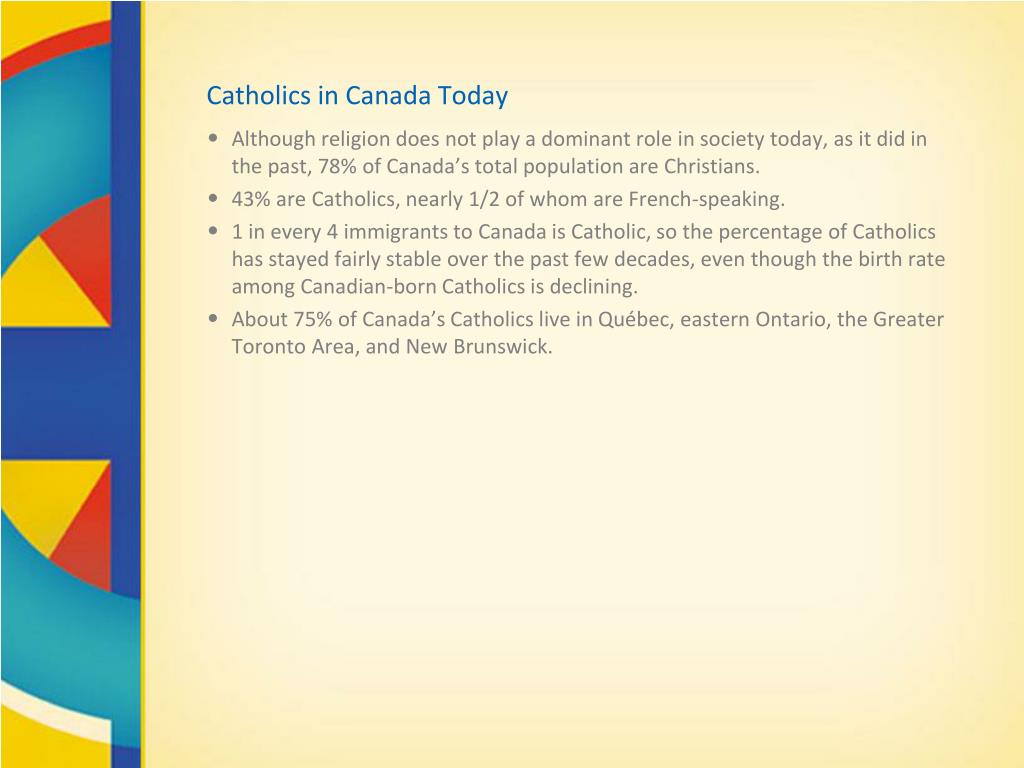 Catholics in Canada Today

• Although religion does not play a dominant role in society today, as it did in the past, 78% of Canada’s total population are Christians.
• 43% are Catholics, nearly 1/2 of whom are French-speaking.
• 1 in every 4 immigrants to Canada is Catholic, so the percentage of Catholics has stayed fairly stable over the past few decades, even though the birth rate among Canadian-born Catholics is declining.
• About 75% of Canada’s Catholics live in Québec, eastern Ontario, the Greater Toronto Area, and New Brunswick.